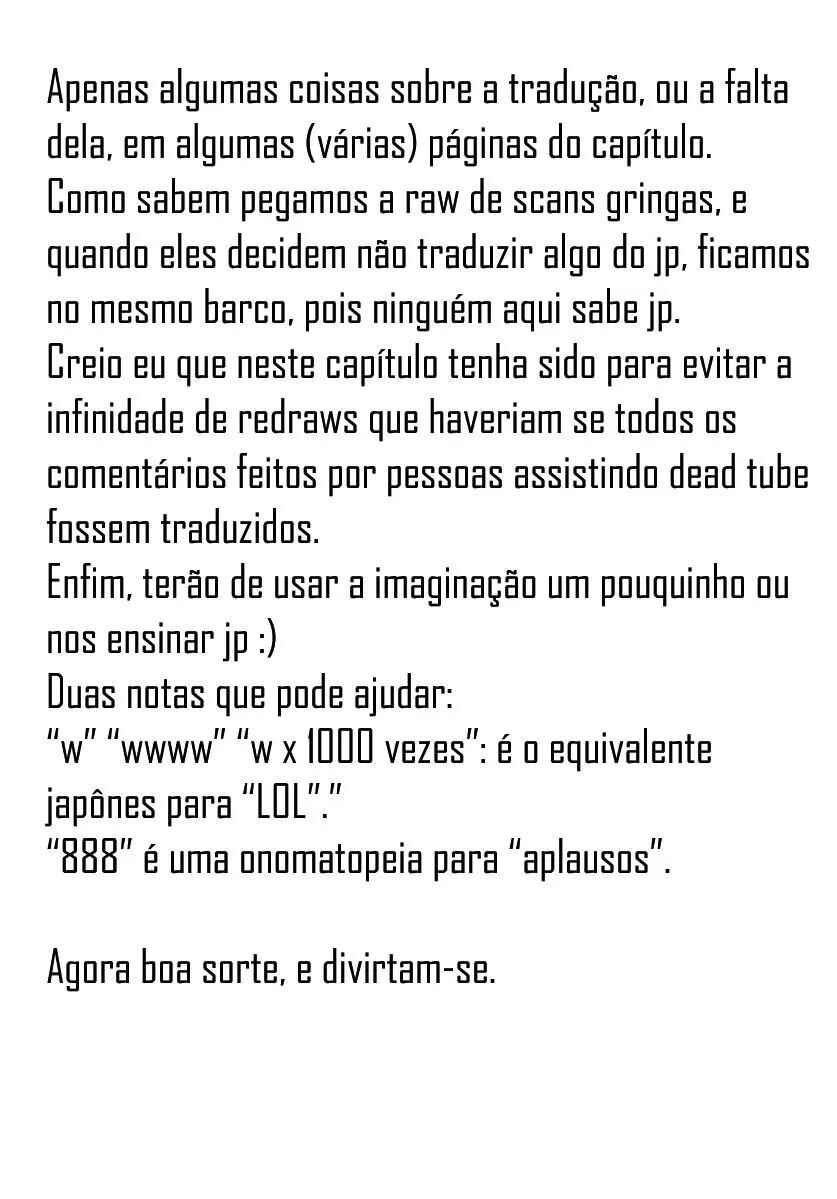 Apenas algumas coisas sobre a tradução, ou a falta dela, em algumas (várias) páginas do capítulo.
Como sabem pegamos a raw de scans gringas, e quando eles decidem não traduzir algo do jp, ficamos no mesmo barco, pois ninguém aqui sabe jp.
Creio eu que neste capítulo tenha sido para evitar a infinidade de redraws que haveriam se todos os comentários feitos por pessoas assistindo dead tube fossem traduzidos.
Enfim, terão de usar a imaginação um pouquinho ou nos ensinar jp :)
Duas notas que pode ajudar:
"w" "wwww" "w x 1000 vezes": é o equivalente japônes para "LOL"."
"888" é uma onomatopeia para "aplausos".

Agora boa sorte, e divirtam-se.